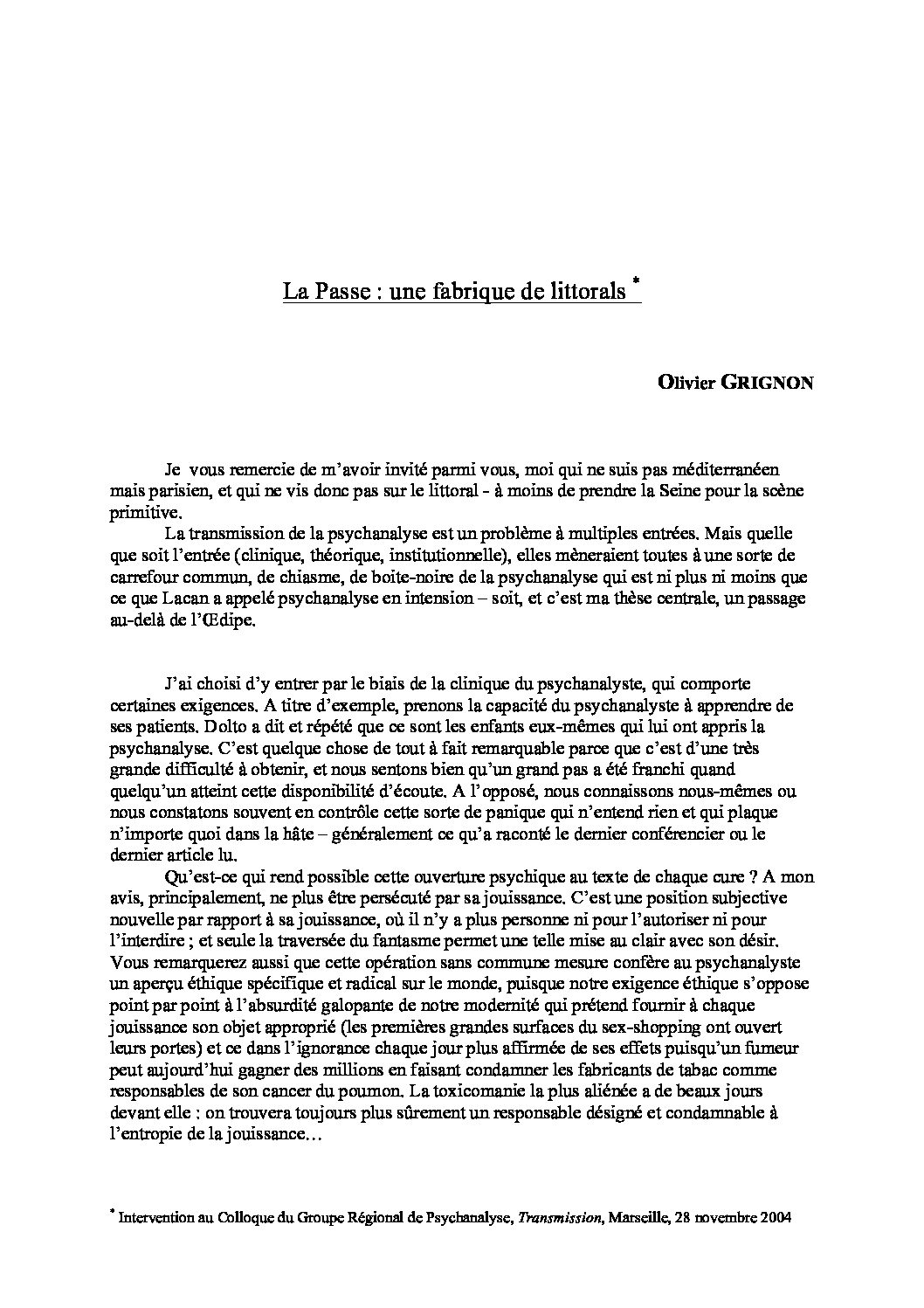 La Passe : une fabrique de littorals *

Olivier GRIGNON

Je vous remercie de m'avoir invité parmi vous, moi qui ne suis pas méditerranéen mais parisien, et qui ne vis donc pas sur le littoral - à moins de prendre la Seine pour la scène primitive.

La transmission de la psychanalyse est un problème à multiples entrées. Mais quelle que soit l'entrée (clinique, théorique, institutionnelle), elles mèneraient toutes à une sorte de carrefour commun, de chiasme, de boite-noire de la psychanalyse qui est ni plus ni moins que ce que Lacan a appelé psychanalyse en intension – soit, et c'est ma thèse centrale, un passage au-delà de l'Œdipe.

J'ai choisi d'y entrer par le biais de la clinique du psychanalyste, qui comporte certaines exigences. A titre d'exemple, prenons la capacité du psychanalyste à apprendre de ses patients. Dolto a dit et répété que ce sont les enfants eux-mêmes qui lui ont appris la psychanalyse. C'est quelque chose de tout à fait remarquable parce que c'est d'une très grande difficulté à obtenir, et nous sentons bien qu'un grand pas a été franchi quand quelqu'un atteint cette disponibilité d'écoute. A l'opposé, nous connaissons nous-mêmes ou nous constatons souvent en contrôle cette sorte de panique qui n'entend rien et qui plaque n'importe quoi dans la hâte – généralement ce qu'a raconté le dernier conférencier ou le dernier article lu.

Qu'est-ce qui rend possible cette ouverture psychique au texte de chaque cure ? A mon avis, principalement, ne plus être persécuté par sa jouissance. C'est une position subjective nouvelle par rapport à sa jouissance, où il n'y a plus personne ni pour l'autoriser ni pour l'interdire ; et seule la traversée du fantasme permet une telle mise au clair avec son désir. Vous remarquerez aussi que cette opération sans commune mesure confère au psychanalyste un aperçu éthique spécifique et radical sur le monde, puisque notre exigence éthique s'oppose point par point à l'absurdité galopante de notre modernité qui prétend fournir à chaque jouissance son objet approprié (les premières grandes surfaces du sex-shopping ont ouvert leurs portes) et ce dans l'ignorance chaque jour plus affirmée de ses effets puisqu'un fumeur peut aujourd'hui gagner des millions en faisant condamner les fabricants de tabac comme responsables de son cancer du poumon. La toxicomanie la plus aliénée a de beaux jours devant elle : on trouvera toujours plus sûrement un responsable désigné et condamnable à l'entropie de la jouissance…

* Intervention au Colloque du Groupe Régional de Psychanalyse, Transmission, Marseille, 28 novembre 2004